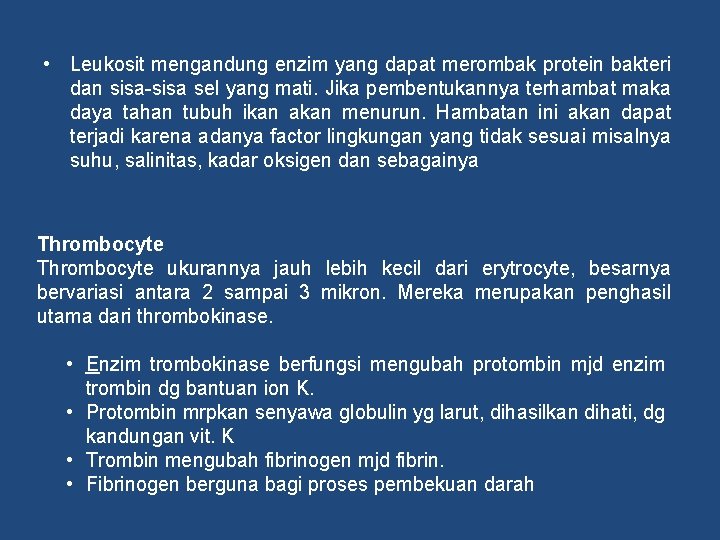 • Leukosit mengandung enzim yang dapat merombak protein bakteri dan sisa-sisa sel yang mati. Jika pembentukannya terhambat maka daya tahan tubuh ikan akan menurun. Hambatan ini akan dapat terjadi karena adanya factor lingkungan yang tidak sesuai misalnya suhu, salinitas, kadar oksigen dan sebagainya

Thrombocyte
Thrombocyte ukurannya jauh lebih kecil dari erytrocyte, besarnya bervariasi antara 2 sampai 3 mikron. Mereka merupakan penghasil utama dari thrombokinase.

• Enzim trombokinase berfungsi mengubah protombin mjd enzim trombin dg bantuan ion K.
• Protombin mrpkan senyawa globulin yg larut, dihasilkan dihati, dg kandungan vit. K
• Trombin mengubah fibrinogen mjd fibrin.
• Fibrinogen berguna bagi proses pembekuan darah